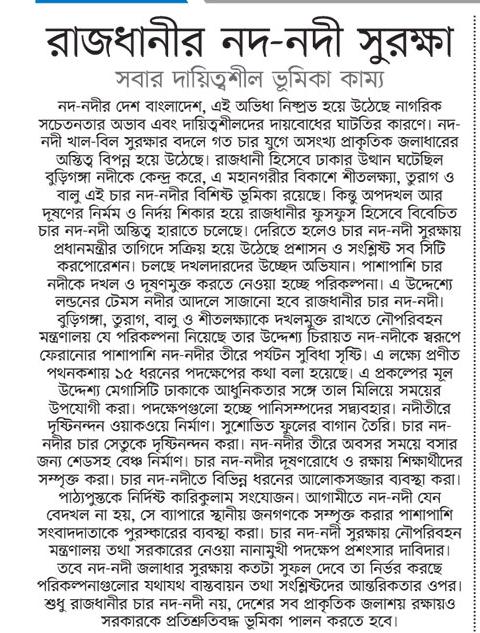 রাজধানীর নদ-নদী সুরক্ষা

সবার দায়িত্বশীল ভূমিকা কাম্য

নদ-নদীর দেশ বাংলাদেশ, এই অভিধা নিষ্প্রভ হয়ে উঠেছে নাগরিক সচেতনতার অভাব এবং দায়িত্বশীলদের দায়বোধের ঘাটতির কারণে। নদ-নদী খাল-বিল সুরক্ষার বদলে গত চার যুগে অসংখ্য প্রাকৃতিক জলাধারের অস্তিত্ব বিপন্ন হয়ে উঠেছে। রাজধানী হিসেবে ঢাকার উত্থান ঘটেছিল বুড়িগঙ্গা নদীকে কেন্দ্র করে, এ মহানগরীর বিকাশে শীতলক্ষ্যা, তুরাগ ও বালু এই চার নদ-নদীর বিশিষ্ট ভূমিকা রয়েছে। কিন্তু অপদখল আর দূষণের নির্মম ও নির্দয় শিকার হয়ে রাজধানীর ফুসফুস হিসেবে বিবেচিত চার নদ-নদী অস্তিত্ব হারাতে চলেছে। দেরিতে হলেও চার নদ-নদী সুরক্ষায় প্রধানমন্ত্রীর তাগিদে সক্রিয় হয়ে উঠেছে প্রশাসন ও সংশ্লিষ্ট সব সিটি করপোরেশন। চলছে দখলদারদের উচ্ছেদ অভিযান। পাশাপাশি চার নদীকে দখল ও দূষণমুক্ত করতে নেওয়া হচ্ছে পরিকল্পনা। এ উদ্দেশ্যে লন্ডনের টেমস নদীর আদলে সাজানো হবে রাজধানীর চার নদ-নদী। বুড়িগঙ্গা, তুরাগ, বালু ও শীতলক্ষ্যাকে দখলমুক্ত রাখতে নৌপরিবহন মন্ত্রণালয় যে পরিকল্পনা নিয়েছে তার উদ্দেশ্য চিরায়ত নদ-নদীকে স্বরূপে ফেরানোর পাশাপাশি নদ-নদীর তীরে পর্যটন সুবিধা সৃষ্টি। এ লক্ষ্যে প্রণীত পথনকশায় ১৫ ধরনের পদক্ষেপের কথা বলা হয়েছে। এ প্রকল্পের মূল উদ্দেশ্য মেগাসিটি ঢাকাকে আধুনিকতার সঙ্গে তাল মিলিয়ে সময়ের উপযোগী করা। পদক্ষেপগুলো হচ্ছে পানিসম্পদের সদ্ব্যবহার। নদীতীরে দৃষ্টিনন্দন ওয়াকওয়ে নির্মাণ। সুশোভিত ফুলের বাগান তৈরি। চার নদ-নদীর চার সেতুকে দৃষ্টিনন্দন করা। নদ-নদীর তীরে অবসর সময়ে বসার জন্য শেডসহ বেঞ্চ নির্মাণ। চার নদ-নদীর দূষণরোধে ও রক্ষায় শিক্ষার্থীদের সম্পৃক্ত করা। চার নদ-নদীতে বিভিন্ন ধরনের আলোকসজ্জার ব্যবস্থা করা। পাঠ্যপুস্তকে নির্দিষ্ট কারিকুলাম সংযোজন। আগামীতে নদ-নদী যেন বেদখল না হয়, সে ব্যাপারে স্থানীয় জনগণকে সম্পৃক্ত করার পাশাপাশি সংবাদদাতাকে পুরস্কারের ব্যবস্থা করা। চার নদ-নদী সুরক্ষায় নৌপরিবহন মন্ত্রণালয় তথা সরকারের নেওয়া নানামুখী পদক্ষেপ প্রশংসার দাবিদার। তবে নদ-নদী জলাধার সুরক্ষায় কতটা সুফল দেবে তা নির্ভর করছে পরিকল্পনাগুলোর যথাযথ বাস্তবায়ন তথা সংশ্লিষ্টদের আন্তরিকতার ওপর। শুধু রাজধানীর চার নদ-নদী নয়, দেশের সব প্রাকৃতিক জলাশয় রক্ষায়ও সরকারকে প্রতিশ্রুতিবদ্ধ ভূমিকা পালন করতে হবে।